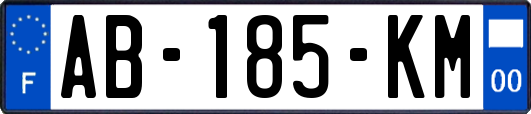 F
AB-185-KM
00